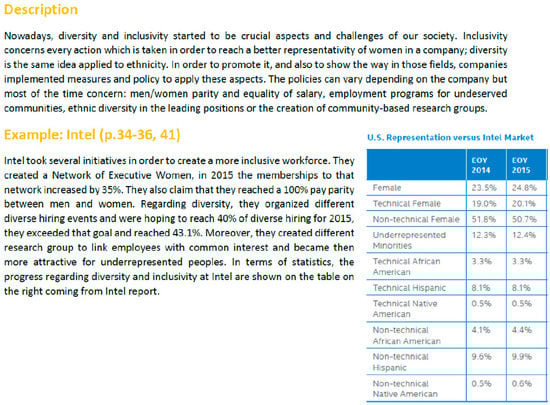 Description

Nowadays, diversity and inclusivity started to be crucial aspects and challenges of our society. Inclusivity concerns every action which is taken in order to reach a better representativity of women in a company; diversity is the same idea applied to ethnicity. In order to promote it, and also to show the way in those fields, companies implemented measures and policy to apply these aspects. The policies can vary depending on the company but most of the time concern: men/women parity and equality of salary, employment programs for undeserved communities, ethnic diversity in the leading positions or the creation of community-based research groups.

Example: Intel (p.34-36, 41)

Intel took several initiatives in order to create a more inclusive workforce. They created a Network of Executive Women, in 2015 the memberships to that network increased by 35%. They also claim that they reached a 100% pay parity between men and women. Regarding diversity, they organized different diverse hiring events and were hoping to reach 40% of diverse hiring for 2015, they exceeded that goal and reached 43.1%. Moreover, they created different research group to link employees with common interest and became then more attractive for underrepresented peoples. In terms of statistics, the progress regarding diversity and inclusivity at Intel are shown on the table on the right coming from Intel report.

U.S. Representation versus Intel Market

| | EOY 2014 | EOY 2015 |
|---|---|---|
| Female | 23.5% | 24.8% |
| Technical Female | 19.0% | 20.1% |
| Non-technical Female | 51.8% | 50.7% |
| Underrepresented Minorities | 12.3% | 12.4% |
| Technical African American | 3.3% | 3.3% |
| Technical Hispanic | 8.1% | 8.1% |
| Technical Native American | 0.5% | 0.5% |
| Non-technical African American | 4.1% | 4.4% |
| Non-technical Hispanic | 9.6% | 9.9% |
| Non-technical Native American | 0.5% | 0.6% |